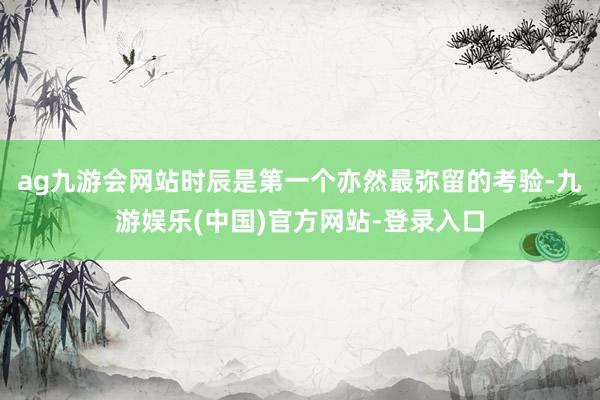 ag九游会网站时辰是第一个亦然最弥留的考验-九游娱乐(中国)官方网站-登录入口